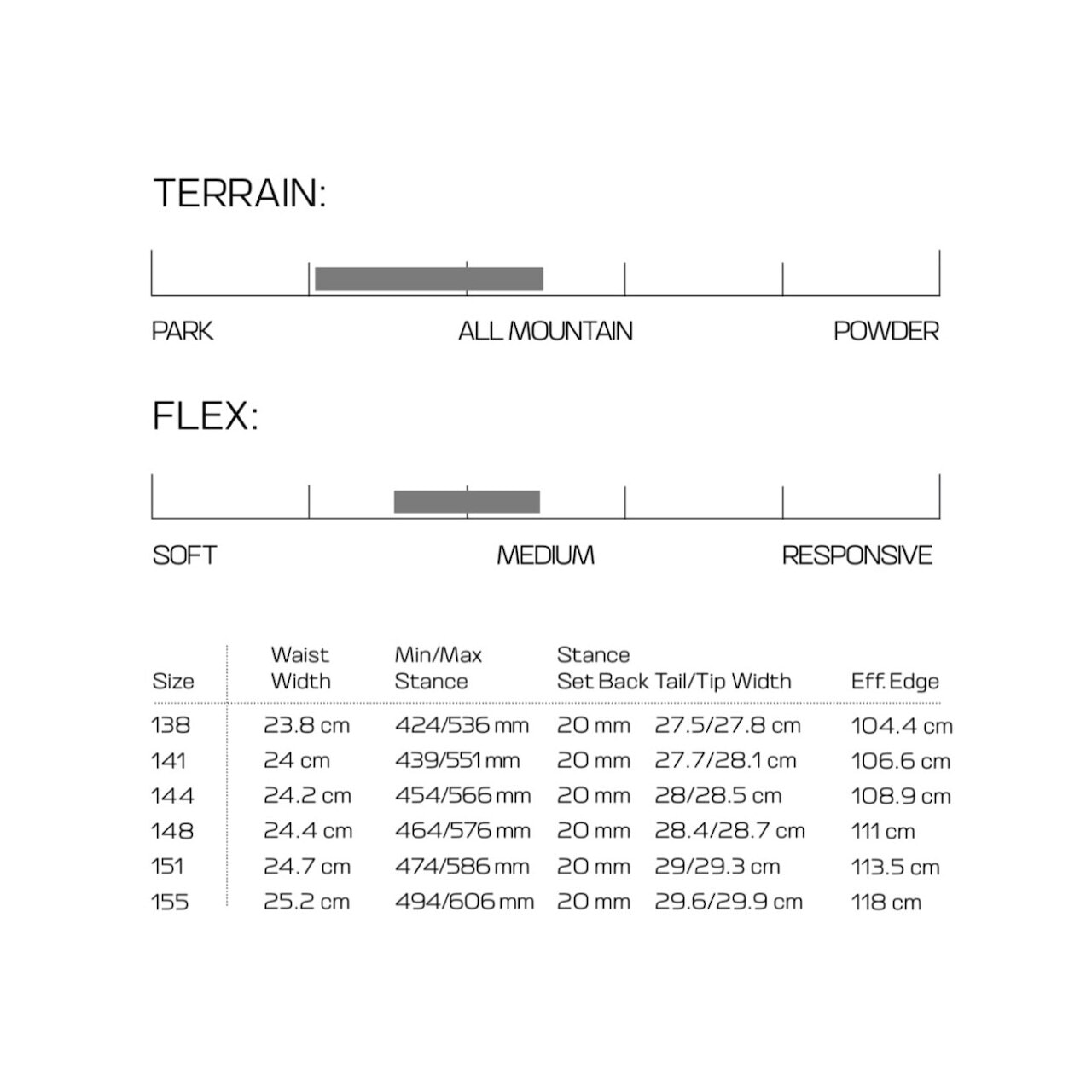 TERRAIN:

PARK ALL MOUNTAIN POWDER

FLEX:

SOFT MEDIUM RESPONSIVE

| Size | Waist Width | Min/Max Stance | Stance Set Back | Tail/Tip Width | Eff. Edge |
|---|---|---|---|---|---|
| 138 | 23.8 cm | 424/536 mm | 20 mm | 27.5/27.8 cm | 104.4 cm |
| 141 | 24 cm | 439/551 mm | 20 mm | 27.7/28.1 cm | 106.6 cm |
| 144 | 24.2 cm | 454/566 mm | 20 mm | 28/28.5 cm | 108.9 cm |
| 148 | 24.4 cm | 464/576 mm | 20 mm | 28.4/28.7 cm | 111 cm |
| 151 | 24.7 cm | 474/586 mm | 20 mm | 29/29.3 cm | 113.5 cm |
| 155 | 25.2 cm | 494/606 mm | 20 mm | 29.6/29.9 cm | 118 cm |